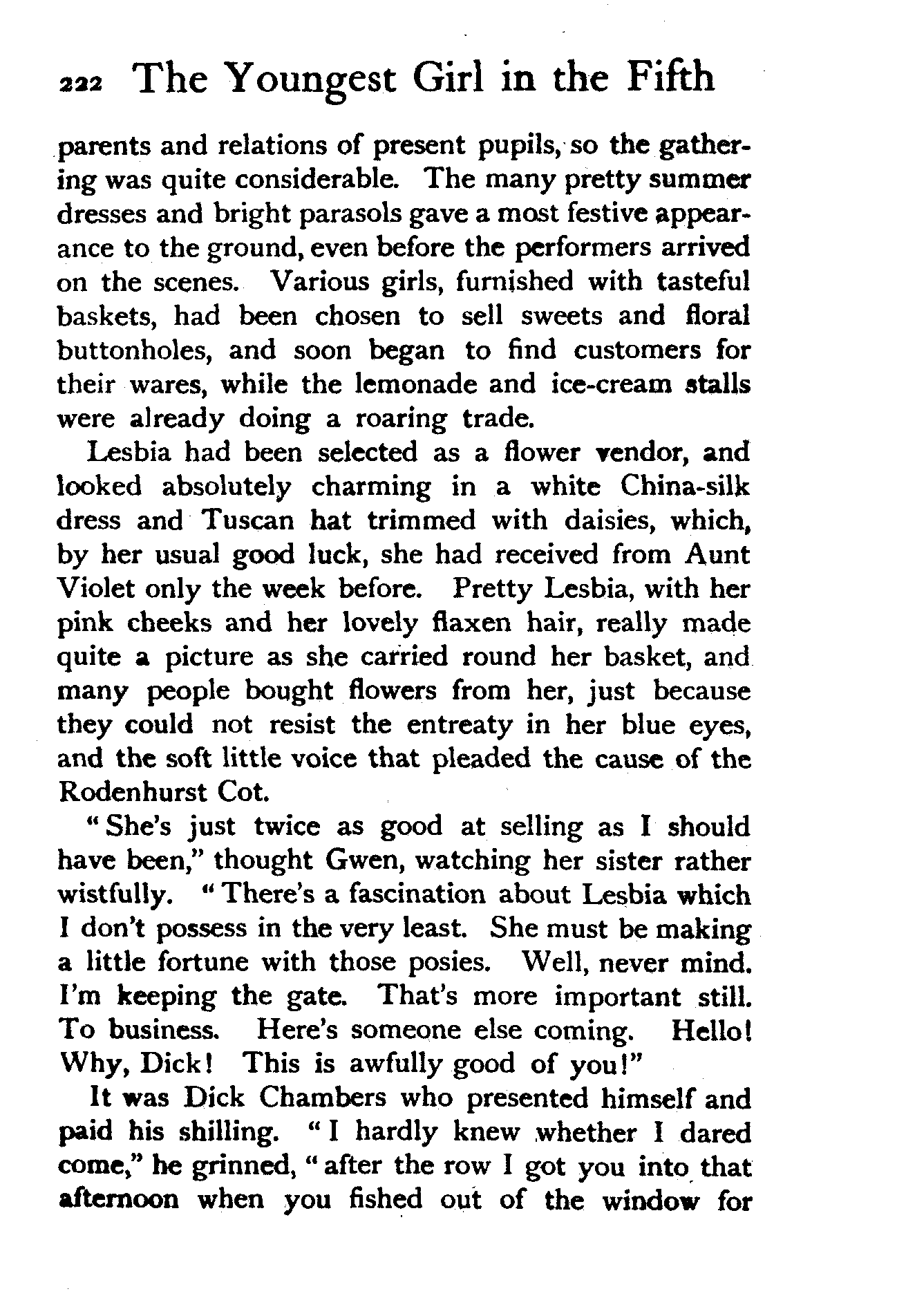 222 The Youngest Girl in the Fifth

parents and relations of present pupils, so the gathering was quite considerable. The many pretty summer dresses and bright parasols gave a most festive appearance to the ground, even before the performers arrived on the scenes. Various girls, furnished with tasteful baskets, had been chosen to sell sweets and floral buttonholes, and soon began to find customers for their wares, while the lemonade and ice-cream stalls were already doing a roaring trade.

Lesbia had been selected as a flower vendor, and looked absolutely charming in a white China-silk dress and Tuscan hat trimmed with daisies, which, by her usual good luck, she had received from Aunt Violet only the week before. Pretty Lesbia, with her pink cheeks and her lovely flaxen hair, really made quite a picture as she carried round her basket, and many people bought flowers from her, just because they could not resist the entreaty in her blue eyes, and the soft little voice that pleaded the cause of the Rodenhurst Cot.

"She's just twice as good at selling as I should have been," thought Gwen, watching her sister rather wistfully. "There's a fascination about Lesbia which I don't possess in the very least. She must be making a little fortune with those posies. Well, never mind. I'm keeping the gate. That's more important still. To business. Here's someone else coming. Hello! Why, Dick! This is awfully good of you!"

It was Dick Chambers who presented himself and paid his shilling. "I hardly knew whether I dared come," he grinned, "after the row I got you into that afternoon when you fished out of the window for